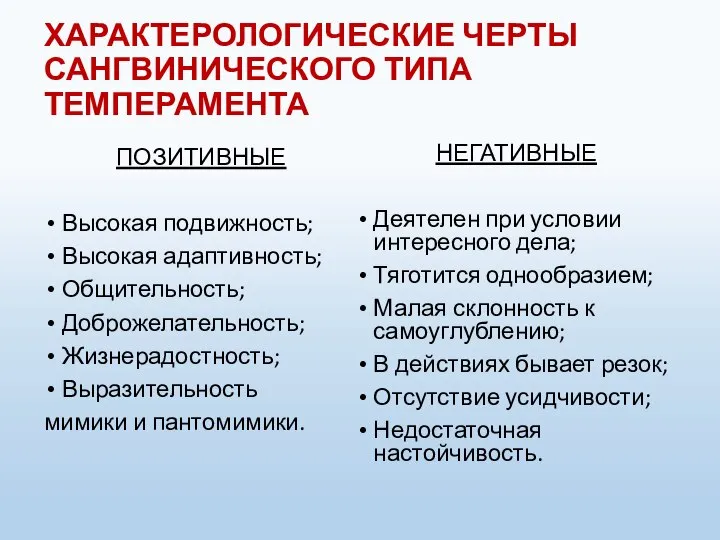 ХАРАКТЕРОЛОГИЧЕСКИЕ ЧЕРТЫ САНГВИНИЧЕСКОГО ТИПА ТЕМПЕРАМЕНТА

ПОЗИТИВНЫЕ

• Высокая подвижность;
• Высокая адаптивность;
• Общительность;
• Доброжелательность;
• Жизнерадостность;
• Выразительность мимики и пантомимики.

НЕГАТИВНЫЕ

• Деятелен при условии интересного дела;
• Тяготится однообразием;
• Малая склонность к самоуглублению;
• В действиях бывает резок;
• Отсутствие усидчивости;
• Недостаточная настойчивость.